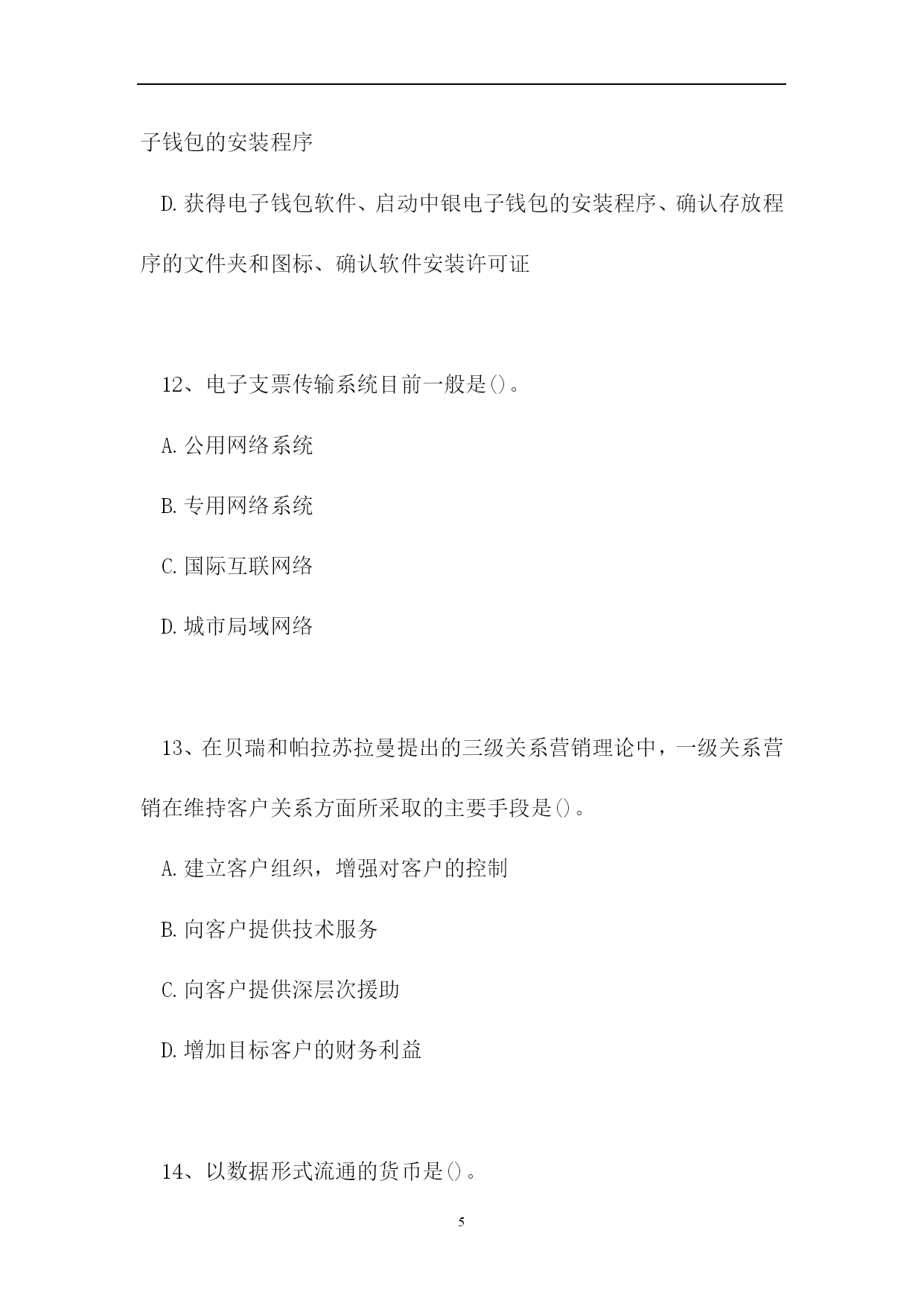 子钱包的安装程序

D.获得电子钱包软件、启动中银电子钱包的安装程序、确认存放程序的文件夹和图标、确认软件安装许可证

12、电子支票传输系统目前一般是()。

A.公用网络系统

B.专用网络系统

C.国际互联网络

D.城市局域网络

13、在贝瑞和帕拉苏拉曼提出的三级关系营销理论中，一级关系营销在维持客户关系方面所采取的主要手段是()。

A.建立客户组织，增强对客户的控制

B.向客户提供技术服务

C.向客户提供深层次援助

D.增加目标客户的财务利益

14、以数据形式流通的货币是()。

5